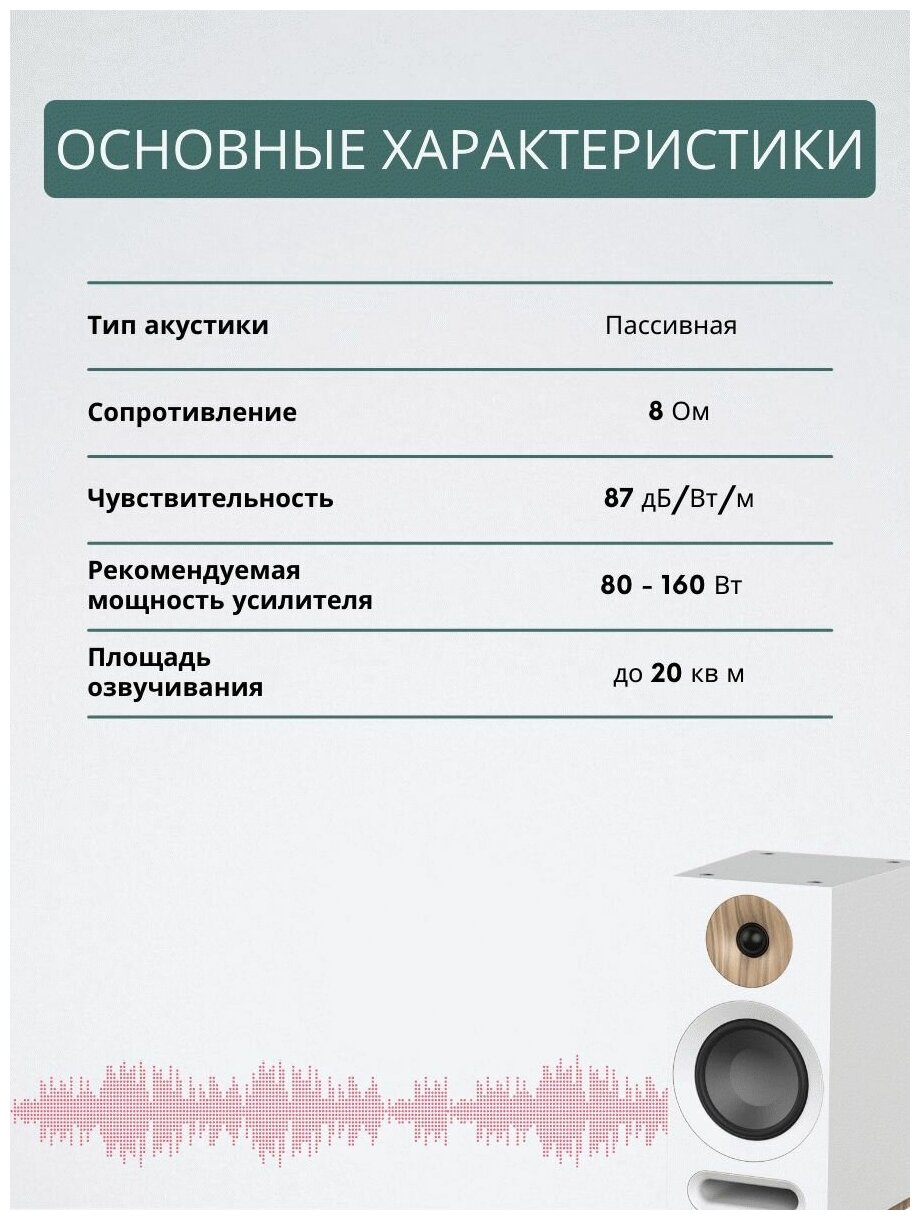 ОСНОВНЫЕ ХАРАКТЕРИСТИКИ

| | |
|---|---|
| Тип акустики | Пассивная |
| Сопротивление | 8 Ом |
| Чувствительность | 87 дБ/Вт/м |
| Рекомендуемая мощность усилителя | 80 - 160 Вт |
| Площадь озвучивания | до 20 кв м |